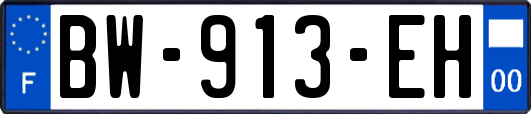 F
BW-913-EH
00